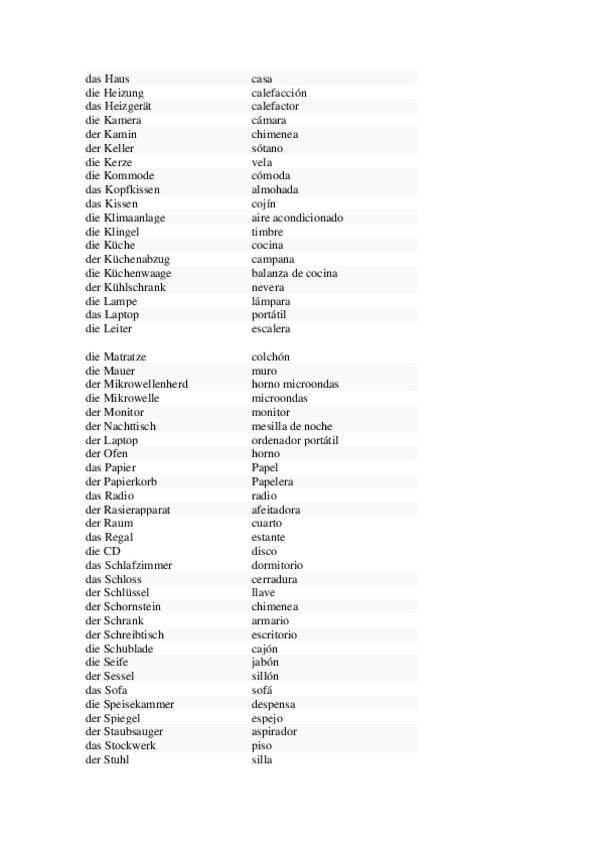 | | |
|---|---|
| das Haus | casa |
| die Heizung | calefacción |
| das Heizgerät | calefactor |
| die Kamera | cámara |
| der Kamin | chimenea |
| der Keller | sótano |
| die Kerze | vela |
| die Kommode | cómoda |
| das Kopfkissen | almohada |
| das Kissen | cojín |
| die Klimaanlage | aire acondicionado |
| die Klingel | timbre |
| die Küche | cocina |
| der Küchenabzug | campana |
| die Küchenwaage | balanza de cocina |
| der Kühlschrank | nevera |
| die Lampe | lámpara |
| das Laptop | portátil |
| die Leiter | escalera |
| die Matratze | colchón |
| die Mauer | muro |
| der Mikrowellenherd | horno microondas |
| die Mikrowelle | microondas |
| der Monitor | monitor |
| der Nachttisch | mesilla de noche |
| der Laptop | ordenador portátil |
| der Ofen | horno |
| das Papier | Papel |
| der Papierkorb | Papelera |
| das Radio | radio |
| der Rasierapparat | afeitadora |
| der Raum | cuarto |
| das Regal | estante |
| die CD | disco |
| das Schlafzimmer | dormitorio |
| das Schloss | cerradura |
| der Schlüssel | llave |
| der Schornstein | chimenea |
| der Schrank | armario |
| der Schreibtisch | escritorio |
| die Schublade | cajón |
| die Seife | jabón |
| der Sessel | sillón |
| das Sofa | sofá |
| die Speisekammer | despensa |
| der Spiegel | espejo |
| der Staubsauger | aspirador |
| das Stockwerk | piso |
| der Stuhl | silla |